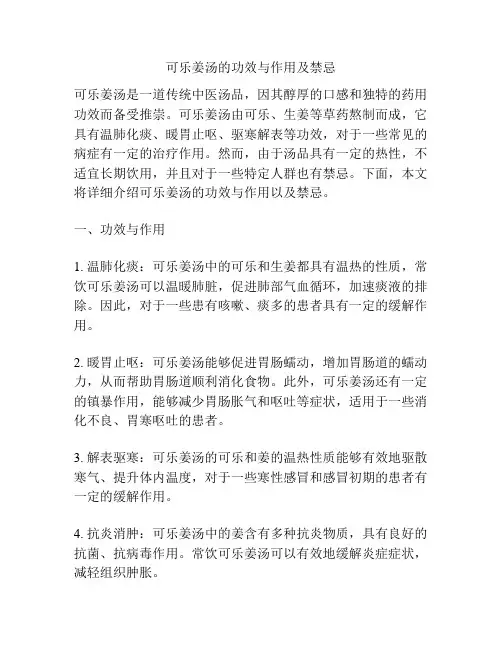 可乐姜汤的功效与作用及禁忌

可乐姜汤是一道传统中医汤品，因其醇厚的口感和独特的药用功效而备受推崇。可乐姜汤由可乐、生姜等草药熬制而成，它具有温肺化痰、暖胃止呕、驱寒解表等功效，对于一些常见的病症有一定的治疗作用。然而，由于汤品具有一定的热性，不适宜长期饮用，并且对于一些特定人群也有禁忌。下面，本文将详细介绍可乐姜汤的功效与作用以及禁忌。

一、功效与作用

1. 温肺化痰：可乐姜汤中的可乐和生姜都具有温热的性质，常饮可乐姜汤可以温暖肺脏，促进肺部气血循环，加速痰液的排除。因此，对于一些患有咳嗽、痰多的患者具有一定的缓解作用。

2. 暖胃止呕：可乐姜汤能够促进胃肠蠕动，增加胃肠道的蠕动力，从而帮助胃肠道顺利消化食物。此外，可乐姜汤还有一定的镇暴作用，能够减少胃肠胀气和呕吐等症状，适用于一些消化不良、胃寒呕吐的患者。

3. 解表驱寒：可乐姜汤的可乐和姜的温热性质能够有效地驱散寒气、提升体内温度，对于一些寒性感冒和感冒初期的患者有一定的缓解作用。

4. 抗炎消肿：可乐姜汤中的姜含有多种抗炎物质，具有良好的抗菌、抗病毒作用。常饮可乐姜汤可以有效地缓解炎症症状，减轻组织肿胀。